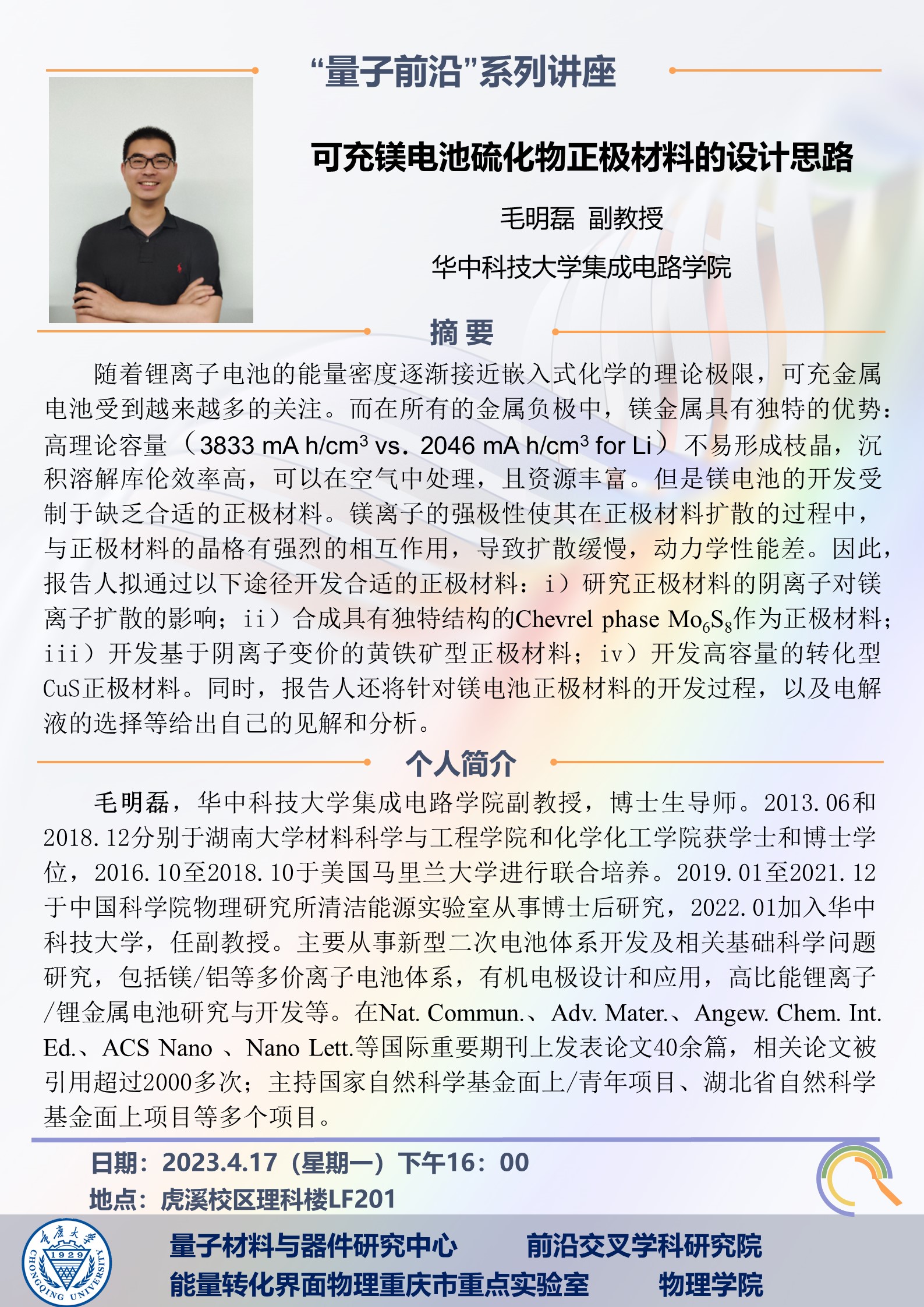 “量子前沿”系列讲座

可充镁电池硫化物正极材料的设计思路

毛明磊 副教授

华中科技大学集成电路学院

摘 要

随着锂离子电池的能量密度逐渐接近嵌入式化学的理论极限，可充金属电池受到越来越多的关注。而在所有的金属负极中，镁金属具有独特的优势：高理论容量（3833 mA h/cm$^3$ vs. 2046 mA h/cm$^3$ for Li）不易形成枝晶，沉积溶解库伦效率高，可以在空气中处理，且资源丰富。但是镁电池的开发受制于缺乏合适的正极材料。镁离子的强极性使其在正极材料扩散的过程中，与正极材料的晶格有强烈的相互作用，导致扩散缓慢，动力学性能差。因此，报告人拟通过以下途径开发合适的正极材料：i）研究正极材料的阴离子对镁离子扩散的影响；ii）合成具有独特结构的Chevrel phase $Mo_6S_8$作为正极材料；iii）开发基于阴离子变价的黄铁矿型正极材料；iv）开发高容量的转化型CuS正极材料。同时，报告人还将针对镁电池正极材料的开发过程，以及电解液的选择等给出自己的见解和分析。

个人简介

毛明磊，华中科技大学集成电路学院副教授，博士生导师。2013.06和2018.12分别于湖南大学材料科学与工程学院和化学化工学院获学士和博士学位，2016.10至2018.10于美国马里兰大学进行联合培养。2019.01至2021.12于中国科学院物理研究所清洁能源实验室从事博士后研究，2022.01加入华中科技大学，任副教授。主要从事新型二次电池体系开发及相关基础科学问题研究，包括镁/铝等多价离子电池体系，有机电极设计和应用，高比能锂离子/锂金属电池研究与开发等。在Nat. Commun.、Adv. Mater.、Angew. Chem. Int. Ed.、ACS Nano 、Nano Lett.等国际重要期刊上发表论文40余篇，相关论文被引用超过2000多次；主持国家自然科学基金面上/青年项目、湖北省自然科学基金面上项目等多个项目。

日期：2023.4.17（星期一）下午16：00
地点：虎溪校区理科楼LF201

重庆大学 1929 CHONGQING UNIVERSITY

量子材料与器件研究中心 前沿交叉学科研究院
能量转化界面物理重庆市重点实验室 物理学院